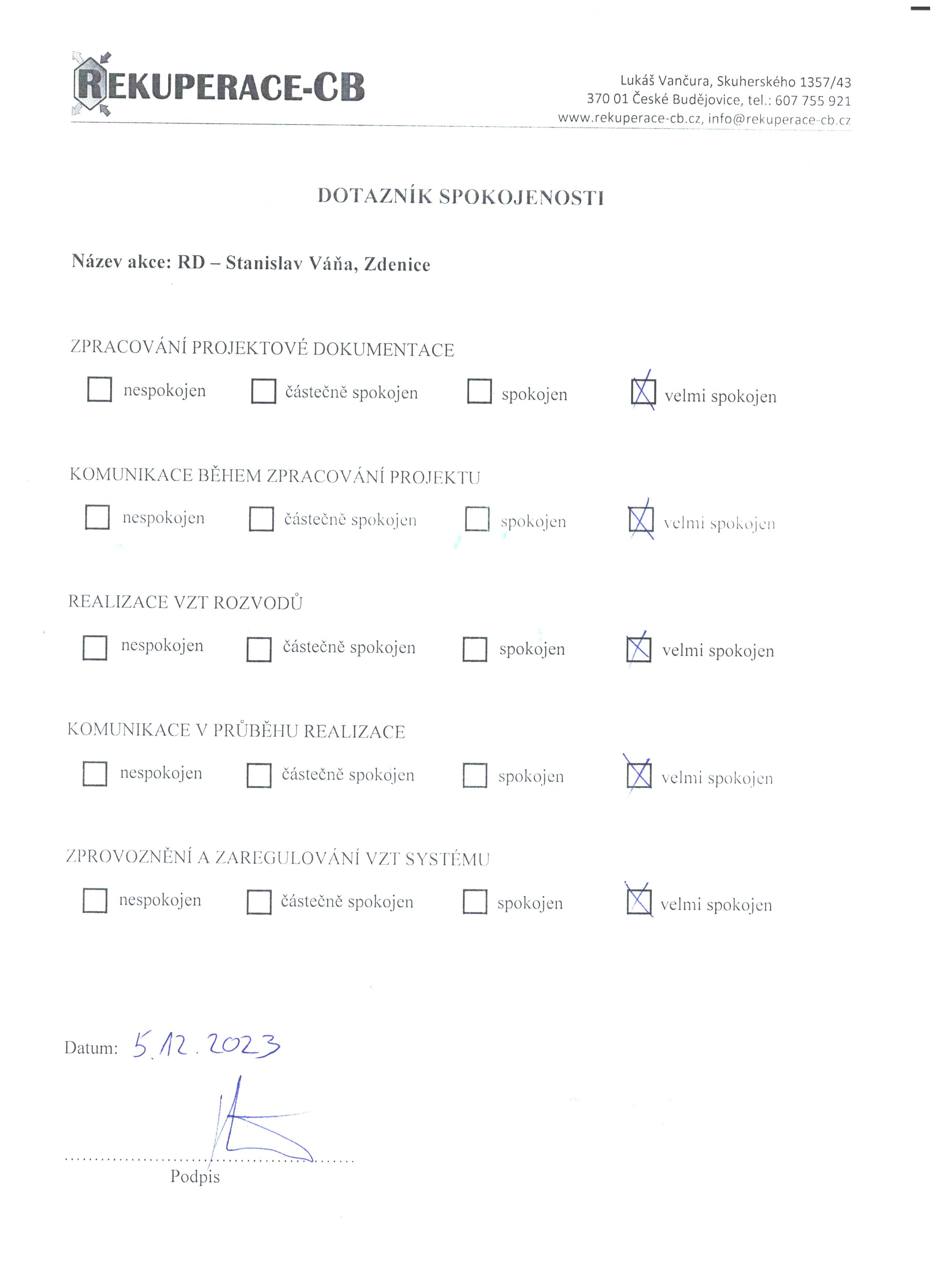 REKUPERACE-CB

Lukáš Vančura, Skuherského 1357/43
370 01 České Budějovice, tel.: 607 755 921
www.rekuperace-cb.cz, info@rekuperace-cb.cz

DOTAZNÍK SPOKOJENOSTI

Název akce: RD – Stanislav Váňa, Zdenice

ZPRACOVÁNÍ PROJEKTOVÉ DOKUMENTACE

☐ nespokojen ☐ částečně spokojen ☐ spokojen ☒ velmi spokojen

KOMUNIKACE BĚHEM ZPRACOVÁNÍ PROJEKTU

☐ nespokojen ☐ částečně spokojen ☐ spokojen ☒ velmi spokojen

REALIZACE VZT ROZVODŮ

☐ nespokojen ☐ částečně spokojen ☐ spokojen ☒ velmi spokojen

KOMUNIKACE V PRŮBĚHU REALIZACE

☐ nespokojen ☐ částečně spokojen ☐ spokojen ☒ velmi spokojen

ZPROVOZNĚNÍ A ZAREGULOVÁNÍ VZT SYSTÉMU

☐ nespokojen ☐ částečně spokojen ☐ spokojen ☒ velmi spokojen

Datum: 5.12.2023

Podpis